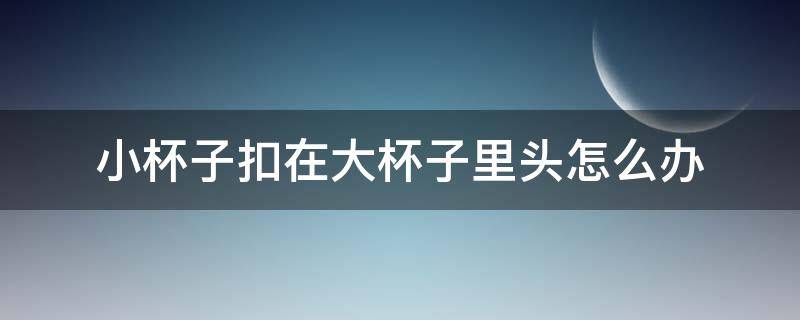 小杯子扣在大杯子里头怎么办